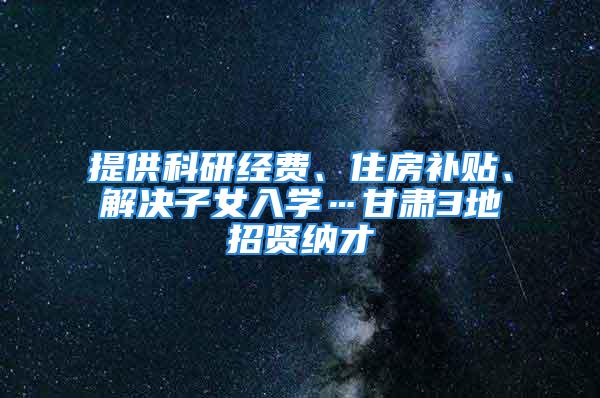 提供科研经费、住房补贴、解决子女入学…甘肃3地招贤纳才